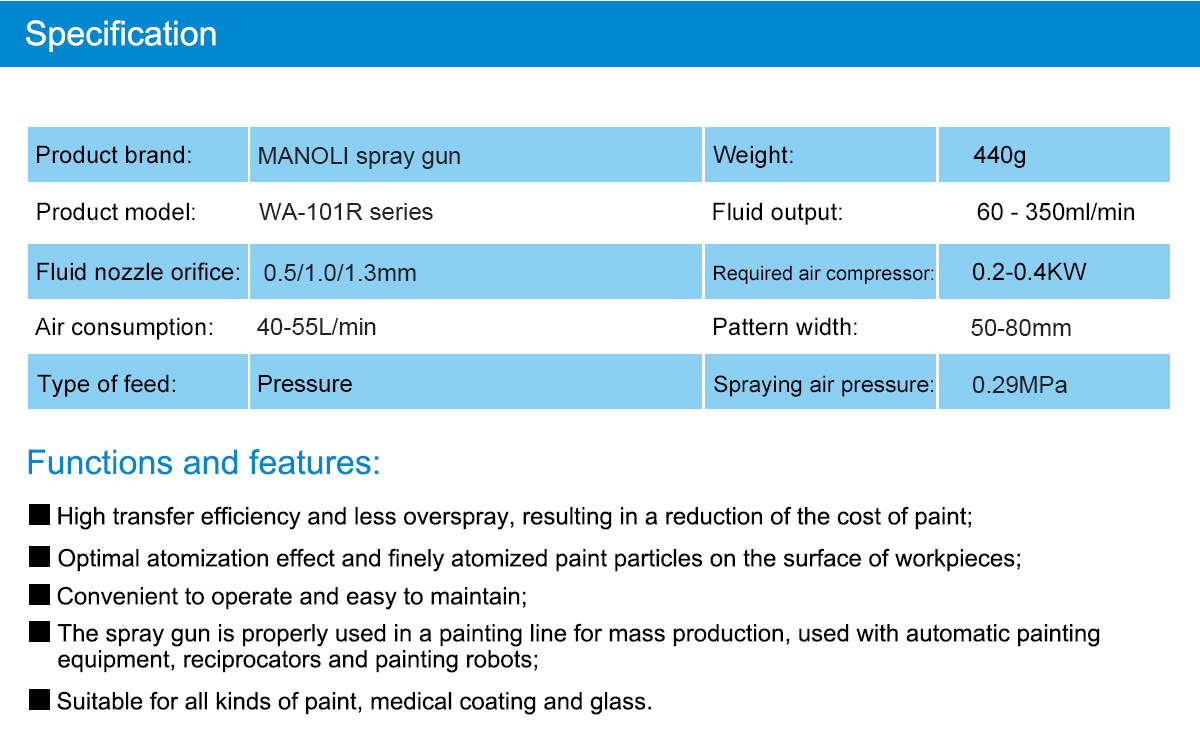 Specification

| Product brand: | MANOLI spray gun | Weight: | 440g |
|---|---|---|---|
| Product model: | WA-101R series | Fluid output: | 60 - 350ml/min |
| Fluid nozzle orifice: | 0.5/1.0/1.3mm | Required air compressor: | 0.2-0.4KW |
| Air consumption: | 40-55L/min | Pattern width: | 50-80mm |
| Type of feed: | Pressure | Spraying air pressure: | 0.29MPa |

Functions and features:

■ High transfer efficiency and less overspray, resulting in a reduction of the cost of paint;

■ Optimal atomization effect and finely atomized paint particles on the surface of workpieces;

■ Convenient to operate and easy to maintain;

■ The spray gun is properly used in a painting line for mass production, used with automatic painting equipment, reciprocators and painting robots;

■ Suitable for all kinds of paint, medical coating and glass.